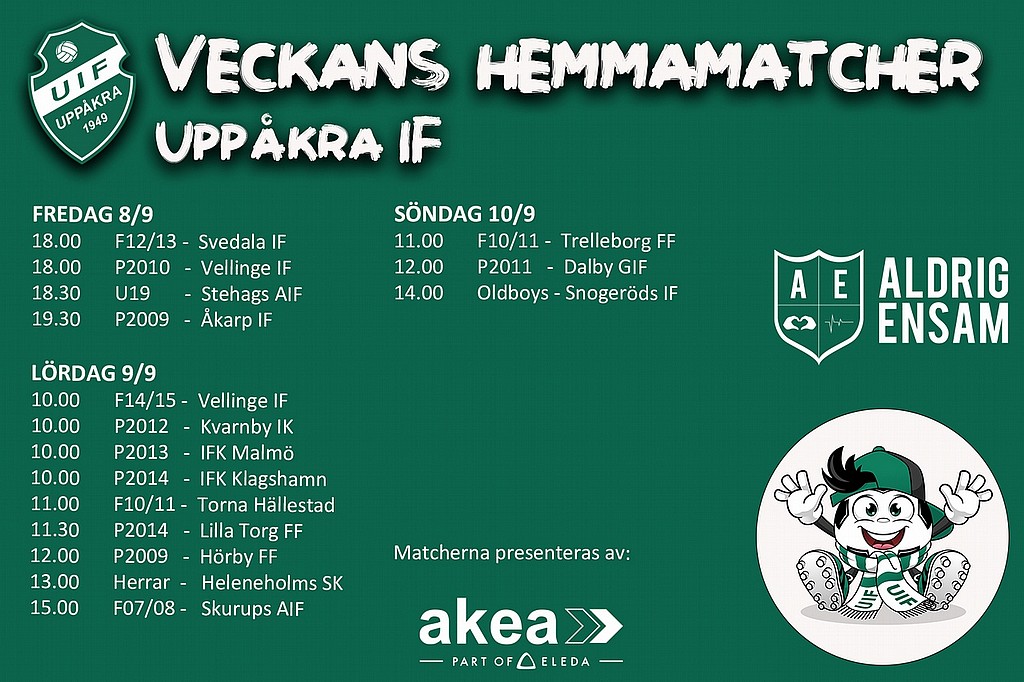 UIF
UPPÅKRA
1949

VECKANS HEMMAMATCHER
UPPÅKRA IF

FREDAG 8/9
18.00 F12/13 - Svedala IF
18.00 P2010 - Vellinge IF
18.30 U19 - Stehags AIF
19.30 P2009 - Åkarp IF

LÖRDAG 9/9
10.00 F14/15 - Vellinge IF
10.00 P2012 - Kvarnby IK
10.00 P2013 - IFK Malmö
10.00 P2014 - IFK Klagshamn
11.00 F10/11 - Torna Hällestad
11.30 P2014 - Lilla Torg FF
12.00 P2009 - Hörby FF
13.00 Herrar - Heleneholms SK
15.00 F07/08 - Skurups AIF

SÖNDAG 10/9
11.00 F10/11 - Trelleborg FF
12.00 P2011 - Dalby GIF
14.00 Oldboys - Snogeröds IF

Matcherna presenteras av:

akea
PART OF ELEDA

A E
ALDRIG
ENSAM

UIF
UIF